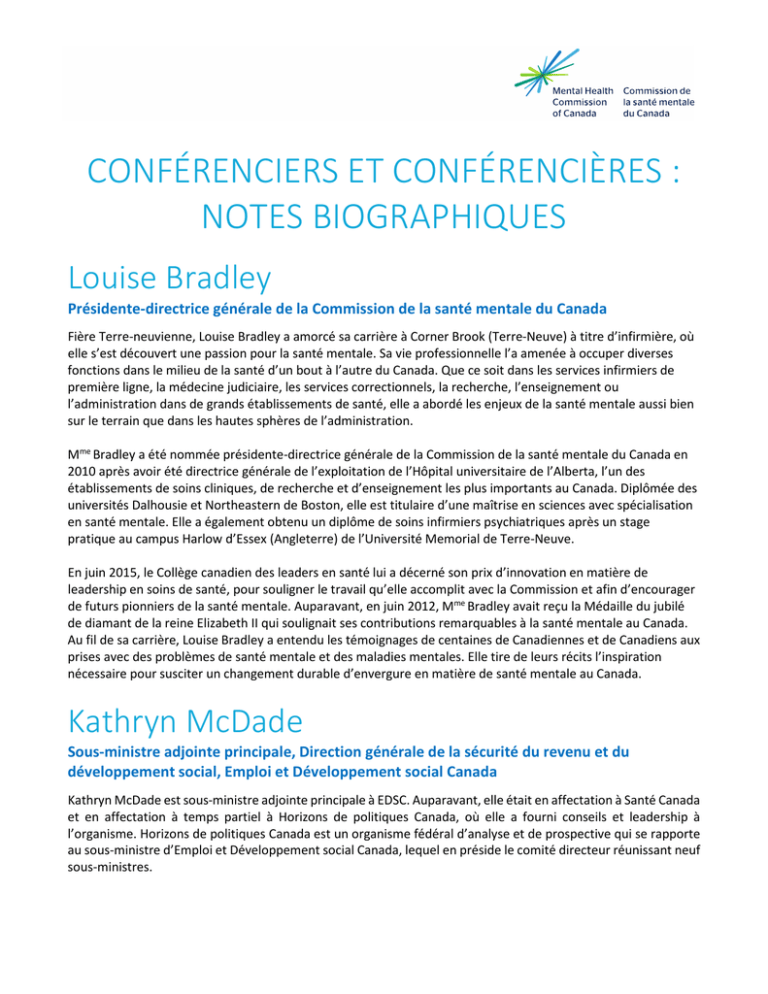 Mental Health Commission of Canada
Commission de la santé mentale du Canada

CONFÉRENCIERS ET CONFÉRENCIÈRES : NOTES BIOGRAPHIQUES

Louise Bradley

Présidente-directrice générale de la Commission de la santé mentale du Canada

Fière Terre-neuvienne, Louise Bradley a amorcé sa carrière à Corner Brook (Terre-Neuve) à titre d'infirmière, où elle s'est découvert une passion pour la santé mentale. Sa vie professionnelle l'a amenée à occuper diverses fonctions dans le milieu de la santé d'un bout à l'autre du Canada. Que ce soit dans les services infirmiers de première ligne, la médecine judiciaire, les services correctionnels, la recherche, l'enseignement ou l'administration dans de grands établissements de santé, elle a abordé les enjeux de la santé mentale aussi bien sur le terrain que dans les hautes sphères de l'administration.

M$^{me}$ Bradley a été nommée présidente-directrice générale de la Commission de la santé mentale du Canada en 2010 après avoir été directrice générale de l'exploitation de l'Hôpital universitaire de l'Alberta, l'un des établissements de soins cliniques, de recherche et d'enseignement les plus importants au Canada. Diplômée des universités Dalhousie et Northeastern de Boston, elle est titulaire d'une maîtrise en sciences avec spécialisation en santé mentale. Elle a également obtenu un diplôme de soins infirmiers psychiatriques après un stage pratique au campus Harlow d'Essex (Angleterre) de l'Université Memorial de Terre-Neuve.

En juin 2015, le Collège canadien des leaders en santé lui a décerné son prix d'innovation en matière de leadership en soins de santé, pour souligner le travail qu'elle accomplit avec la Commission et afin d'encourager de futurs pionniers de la santé mentale. Auparavant, en juin 2012, M$^{me}$ Bradley avait reçu la Médaille du jubilé de diamant de la reine Elizabeth II qui soulignait ses contributions remarquables à la santé mentale au Canada. Au fil de sa carrière, Louise Bradley a entendu les témoignages de centaines de Canadiennes et de Canadiens aux prises avec des problèmes de santé mentale et des maladies mentales. Elle tire de leurs récits l'inspiration nécessaire pour susciter un changement durable d'envergure en matière de santé mentale au Canada.

Kathryn McDade

Sous-ministre adjointe principale, Direction générale de la sécurité du revenu et du développement social, Emploi et Développement social Canada

Kathryn McDade est sous-ministre adjointe principale à EDSC. Auparavant, elle était en affectation à Santé Canada et en affectation à temps partiel à Horizons de politiques Canada, où elle a fourni conseils et leadership à l'organisme. Horizons de politiques Canada est un organisme fédéral d'analyse et de prospective qui se rapporte au sous-ministre d'Emploi et Développement social Canada, lequel en préside le comité directeur réunissant neuf sous-ministres.